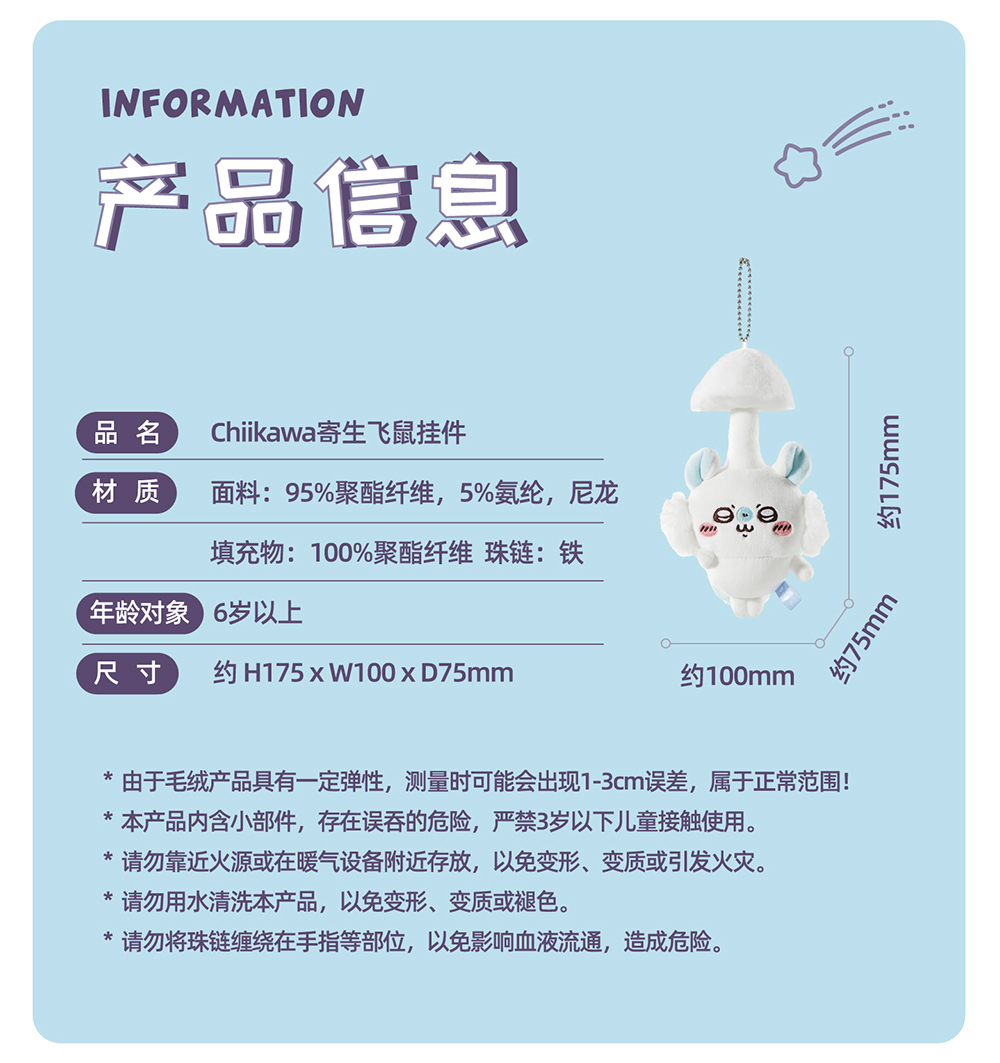 INFORMATION

产品信息

品 名 Chiikawa寄生飞鼠挂件

材 质 面料：95%聚酯纤维，5%氨纶，尼龙

填充物：100%聚酯纤维 珠链：铁

年龄对象 6岁以上

尺 寸 约 H175 x W100 x D75mm

约175mm

约100mm

约75mm

* 由于毛绒产品具有一定弹性，测量时可能会出现1-3cm误差，属于正常范围！

* 本产品内含小部件，存在误吞的危险，严禁3岁以下儿童接触使用。

* 请勿靠近火源或在暖气设备附近存放，以免变形、变质或引发火灾。

* 请勿用水清洗本产品，以免变形、变质或褪色。

* 请勿将珠链缠绕在手指等部位，以免影响血液流通，造成危险。